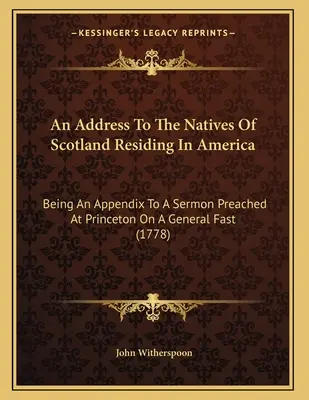 —KESSINGER'S LEGACY REPRINTS—

An Address To The Natives Of Scotland Residing In America

Being An Appendix To A Sermon Preached At Princeton On A General Fast (1778)

John Witherspoon